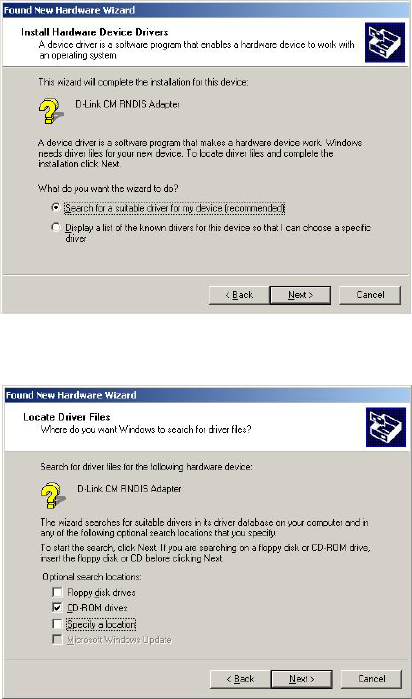 Found New Hardware Wizard

Install Hardware Device Drivers
A device driver is a software program that enables a hardware device to work with an operating system.

This wizard will complete the installation for this device:

D-Link CM RNDIS Adapter

A device driver is a software program that makes a hardware device work. Windows needs driver files for your new device. To locate driver files and complete the installation click Next.

What do you want the wizard to do?

Search for a suitable driver for my device (recommended)

Display a list of the known drivers for this device so that I can choose a specific driver

< Back Next > Cancel

Found New Hardware Wizard

Locate Driver Files
Where do you want Windows to search for driver files?

Search for driver files for the following hardware device:

D-Link CM RNDIS Adapter

The wizard searches for suitable drivers in its driver database on your computer and in any of the following optional search locations that you specify.

To start the search, click Next. If you are searching on a floppy disk or CD-ROM drive, insert the floppy disk or CD before clicking Next.

Optional search locations:

Floppy disk drives

CD-ROM drives

Specify a location

Microsoft Windows Update

< Back Next > Cancel